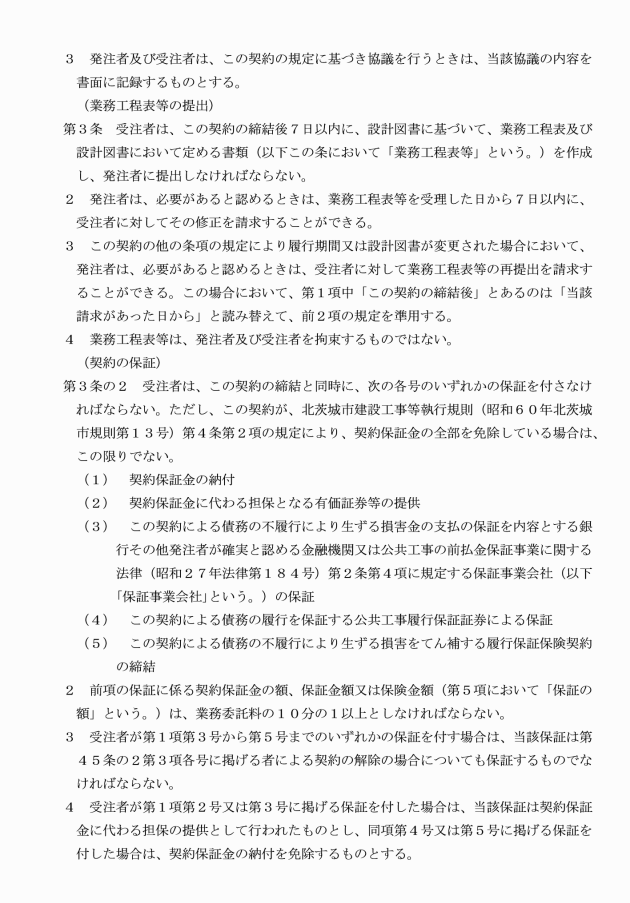 ３　発注者及び受注者は、この契約の規定に基づき協議を行うときは、当該協議の内容を書面に記録するものとする。

（業務工程表等の提出）

第３条　受注者は、この契約の締結後７日以内に、設計図書に基づいて、業務工程表及び設計図書において定める書類（以下この条において「業務工程表等」という。）を作成し、発注者に提出しなければならない。

２　発注者は、必要があると認めるときは、業務工程表等を受理した日から７日以内に、受注者に対してその修正を請求することができる。

３　この契約の他の条項の規定により履行期間又は設計図書が変更された場合において、発注者は、必要があると認めるときは、受注者に対して業務工程表等の再提出を請求することができる。この場合において、第１項中「この契約の締結後」とあるのは「当該請求があった日から」と読み替えて、前２項の規定を準用する。

４　業務工程表等は、発注者及び受注者を拘束するものではない。

（契約の保証）

第３条の２　受注者は、この契約の締結と同時に、次の各号のいずれかの保証を付さなければならない。ただし、この契約が、北茨城市建設工事等執行規則（昭和６０年北茨城市規則第１３号）第４条第２項の規定により、契約保証金の全部を免除している場合は、この限りでない。

（１）　契約保証金の納付

（２）　契約保証金に代わる担保となる有価証券等の提供

（３）　この契約による債務の不履行により生ずる損害金の支払の保証を内容とする銀行その他発注者が確実と認める金融機関又は公共工事の前払金保証事業に関する法律（昭和２７年法律第１８４号）第２条第４項に規定する保証事業会社（以下「保証事業会社」という。）の保証

（４）　この契約による債務の履行を保証する公共工事履行保証証券による保証

（５）　この契約による債務の不履行により生ずる損害をてん補する履行保証保険契約の締結

２　前項の保証に係る契約保証金の額、保証金額又は保険金額（第５項において「保証の額」という。）は、業務委託料の１０分の１以上としなければならない。

３　受注者が第１項第３号から第５号までのいずれかの保証を付す場合は、当該保証は第４５条の２第３項各号に掲げる者による契約の解除の場合についても保証するものでなければならない。

４　受注者が第１項第２号又は第３号に掲げる保証を付した場合は、当該保証は契約保証金に代わる担保の提供として行われたものとし、同項第４号又は第５号に掲げる保証を付した場合は、契約保証金の納付を免除するものとする。